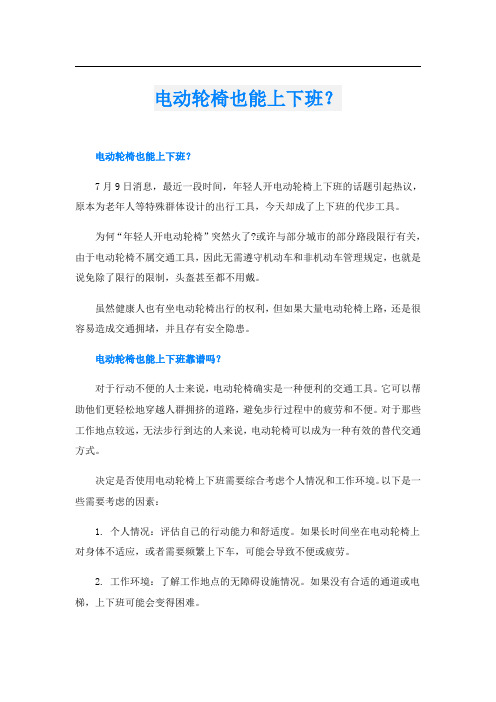 电动轮椅也能上下班?

电动轮椅也能上下班?

7 月 9 日消息，最近一段时间，年轻人开电动轮椅上下班的话题引起热议，原本为老年人等特殊群体设计的出行工具，今天却成了上下班的代步工具。

为何“年轻人开电动轮椅”突然火了?或许与部分城市的部分路段限行有关，由于电动轮椅不属交通工具，因此无需遵守机动车和非机动车管理规定，也就是说免除了限行的限制，头盔甚至都不用戴。

虽然健康人也有坐电动轮椅出行的权利，但如果大量电动轮椅上路，还是很容易造成交通拥堵，并且存有安全隐患。

电动轮椅也能上下班靠谱吗?

对于行动不便的人士来说，电动轮椅确实是一种便利的交通工具。它可以帮助他们更轻松地穿越人群拥挤的道路，避免步行过程中的疲劳和不便。对于那些工作地点较远，无法步行到达的人来说，电动轮椅可以成为一种有效的替代交通方式。

决定是否使用电动轮椅上下班需要综合考虑个人情况和工作环境。以下是一些需要考虑的因素：

1. 个人情况：评估自己的行动能力和舒适度。如果长时间坐在电动轮椅上对身体不适应，或者需要频繁上下车，可能会导致不便或疲劳。

2. 工作环境：了解工作地点的无障碍设施情况。如果没有合适的通道或电梯，上下班可能会变得困难。